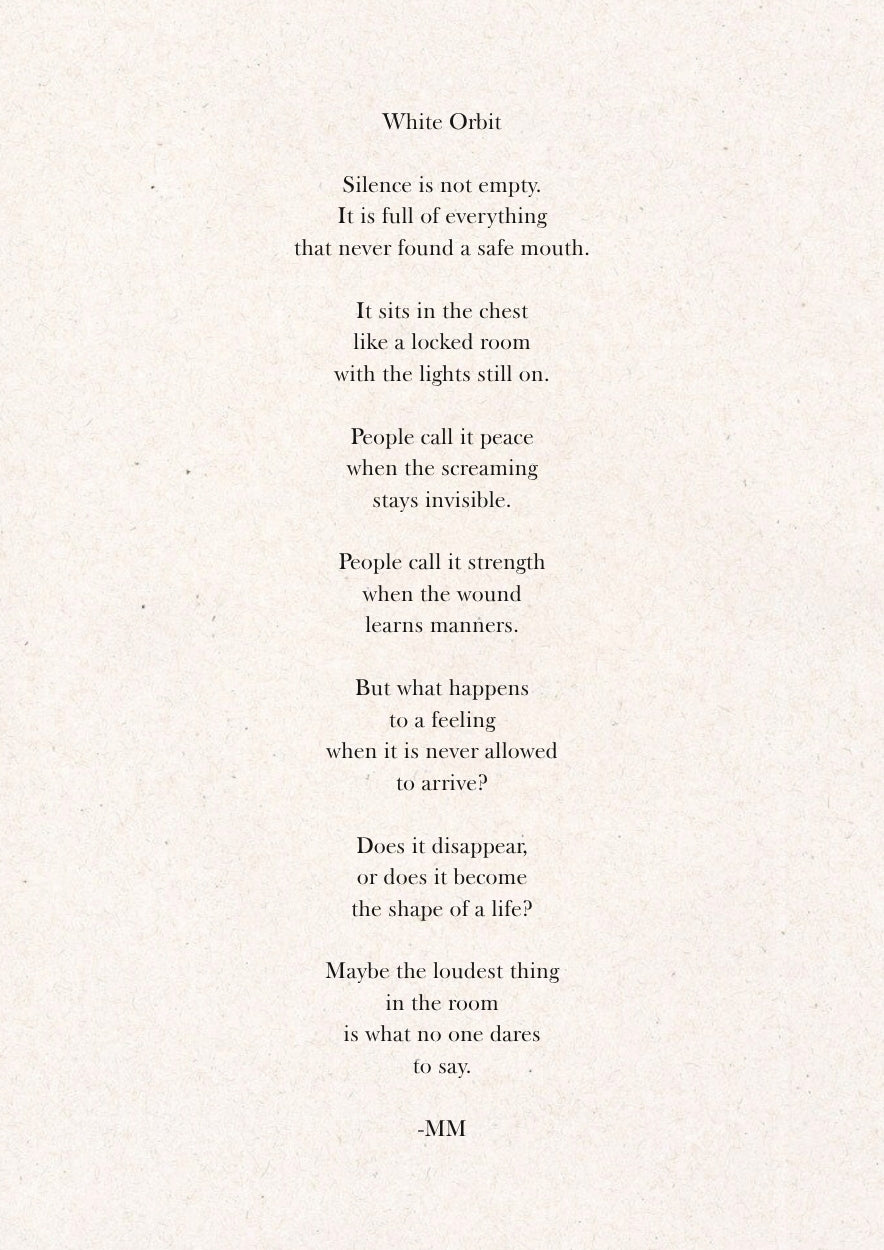 White Orbit

Silence is not empty.
It is full of everything
that never found a safe mouth.

It sits in the chest
like a locked room
with the lights still on.

People call it peace
when the screaming
stays invisible.

People call it strength
when the wound
learns manners.

But what happens
to a feeling
when it is never allowed
to arrive?

Does it disappear,
or does it become
the shape of a life?

Maybe the loudest thing
in the room
is what no one dares
to say.

-MM